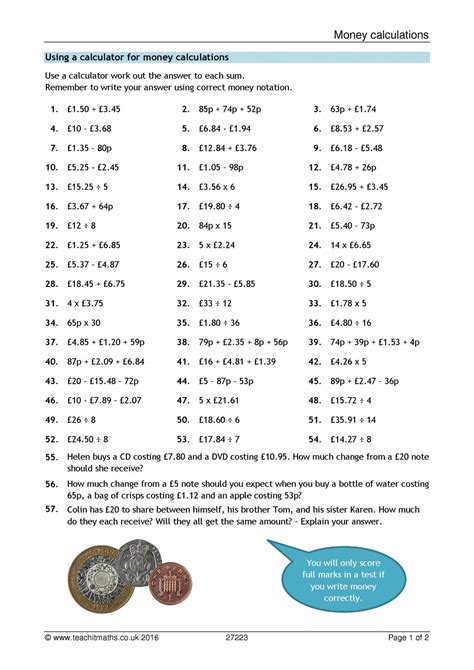 Money calculations

Using a calculator for money calculations

Use a calculator work out the answer to each sum.
Remember to write your answer using correct money notation.

1. £1.50 + £3.45
2. 85p + 74p + 52p
3. 63p + £1.74
4. £10 - £3.68
5. £6.84 - £1.94
6. £8.53 + £2.57
7. £1.35 - 80p
8. £12.84 + £3.76
9. £6.18 - £5.48
10. £5.25 - £2.45
11. £1.05 - 98p
12. £4.78 + 26p
13. £15.25 ÷ 5
14. £3.56 x 6
15. £26.95 + £3.45
16. £3.67 + 64p
17. £19.80 ÷ 4
18. £6.42 - £2.72
19. £12 ÷ 8
20. 84p x 15
21. £5.40 - 73p
22. £1.25 + £6.85
23. 5 x £2.24
24. 14 x £6.65
25. £5.37 - £4.87
26. £15 ÷ 6
27. £20 - £17.60
28. £18.45 + £6.75
29. £21.35 - £5.85
30. £18.50 ÷ 5
31. 4 x £3.75
32. £33 ÷ 12
33. £1.78 x 5
34. 65p x 30
35. £1.80 ÷ 36
36. £4.80 ÷ 16
37. £4.85 + £1.20 + 59p
38. 79p + £2.35 + 8p + 56p
39. 74p + 39p + £1.53 + 4p
40. 87p + £2.09 + £6.84
41. £16 + £4.81 + £1.39
42. £4.26 x 5
43. £20 - £15.48 - 72p
44. £5 - 87p - 53p
45. 89p + £2.47 - 36p
46. £10 - £7.89 - £2.07
47. 5 x £21.61
48. £15.72 ÷ 4
49. £26 ÷ 8
50. £18.60 ÷ 6
51. £35.91 ÷ 14
52. £24.50 ÷ 8
53. £17.84 ÷ 7
54. £14.27 ÷ 8

55. Helen buys a CD costing £7.80 and a DVD costing £10.95. How much change from a £20 note should she receive?

56. How much change from a £5 note should you expect when you buy a bottle of water costing 65p, a bag of crisps costing £1.12 and an apple costing 53p?

57. Colin has £20 to share between himself, his brother Tom, and his sister Karen. How much do they each receive? Will they all get the same amount? - Explain your answer.

You will only score full marks in a test if you write money correctly.

© www.teachitmaths.co.uk 2016 27223 Page 1 of 2